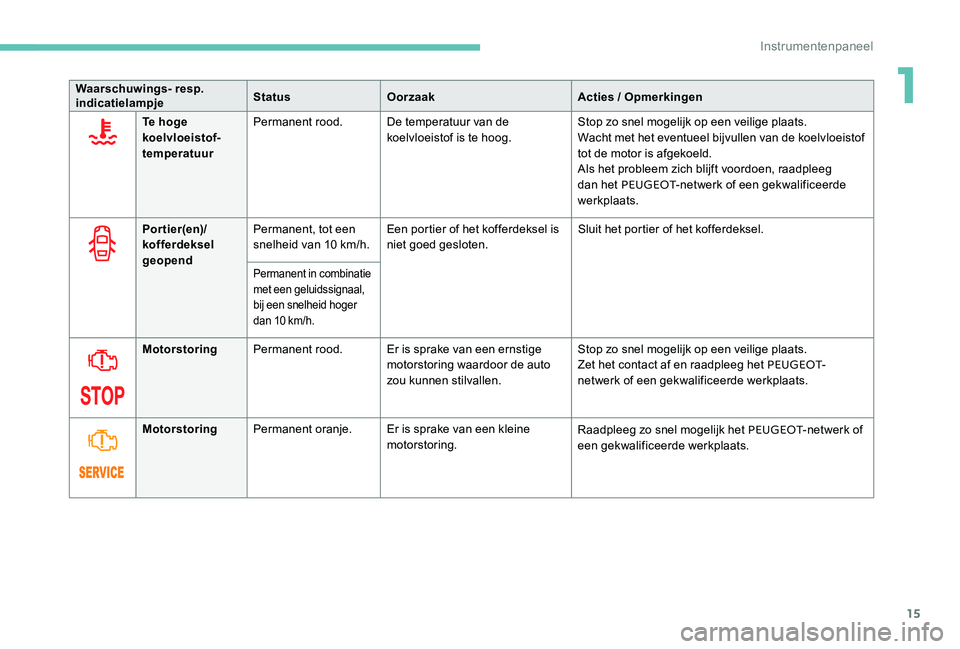 Instrumentenpaneel

1

| Waarschuwings- resp. indicatielampje | | Status | Oorzaak | Acties / Opmerkingen |
|---|---|---|---|---|
| | Te hoge koelvloeistof-temperatuur | Permanent rood. | De temperatuur van de koelvloeistof is te hoog. | Stop zo snel mogelijk op een veilige plaats. Wacht met het eventueel bijvullen van de koelvloeistof tot de motor is afgekoeld. Als het probleem zich blijft voordoen, raadpleeg dan het PEUGEOT-netwerk of een gekwalificeerde werkplaats. |
| | Portier(en)/ kofferdeksel geopend | Permanent, tot een snelheid van 10 km/h. | Een portier of het kofferdeksel is niet goed gesloten. | Sluit het portier of het kofferdeksel. |
| | | Permanent in combinatie met een geluidssignaal, bij een snelheid hoger dan 10 km/h. | | |
| STOP | Motorstoring | Permanent rood. | Er is sprake van een ernstige motorstoring waardoor de auto zou kunnen stilvallen. | Stop zo snel mogelijk op een veilige plaats. Zet het contact af en raadpleeg het PEUGEOT-netwerk of een gekwalificeerde werkplaats. |
| SERVICE | Motorstoring | Permanent oranje. | Er is sprake van een kleine motorstoring. | Raadpleeg zo snel mogelijk het PEUGEOT-netwerk of een gekwalificeerde werkplaats. |

15

carmanualsonline.info